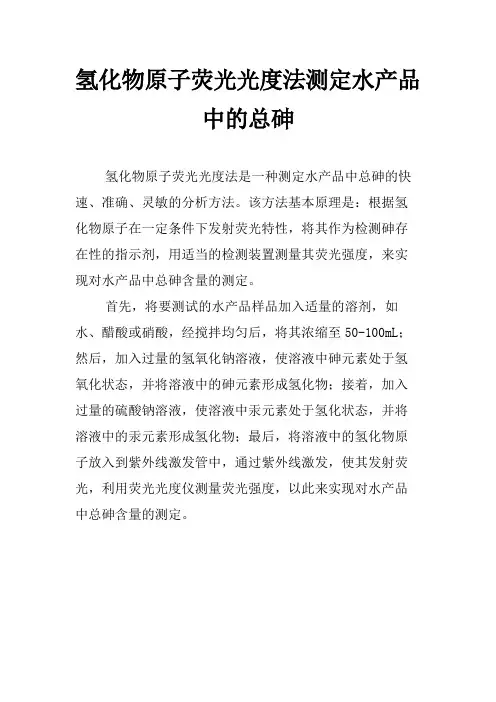 氢化物原子荧光光度法测定水产品中的总砷

氢化物原子荧光光度法是一种测定水产品中总砷的快速、准确、灵敏的分析方法。该方法基本原理是：根据氢化物原子在一定条件下发射荧光特性，将其作为检测砷存在性的指示剂，用适当的检测装置测量其荧光强度，来实现对水产品中总砷含量的测定。

首先，将要测试的水产品样品加入适量的溶剂，如水、醋酸或硝酸，经搅拌均匀后，将其浓缩至 50-100mL；然后，加入过量的氢氧化钠溶液，使溶液中砷元素处于氢氧化状态，并将溶液中的砷元素形成氢化物；接着，加入过量的硫酸钠溶液，使溶液中汞元素处于氢化状态，并将溶液中的汞元素形成氢化物；最后，将溶液中的氢化物原子放入到紫外线激发管中，通过紫外线激发，使其发射荧光，利用荧光光度仪测量荧光强度，以此来实现对水产品中总砷含量的测定。